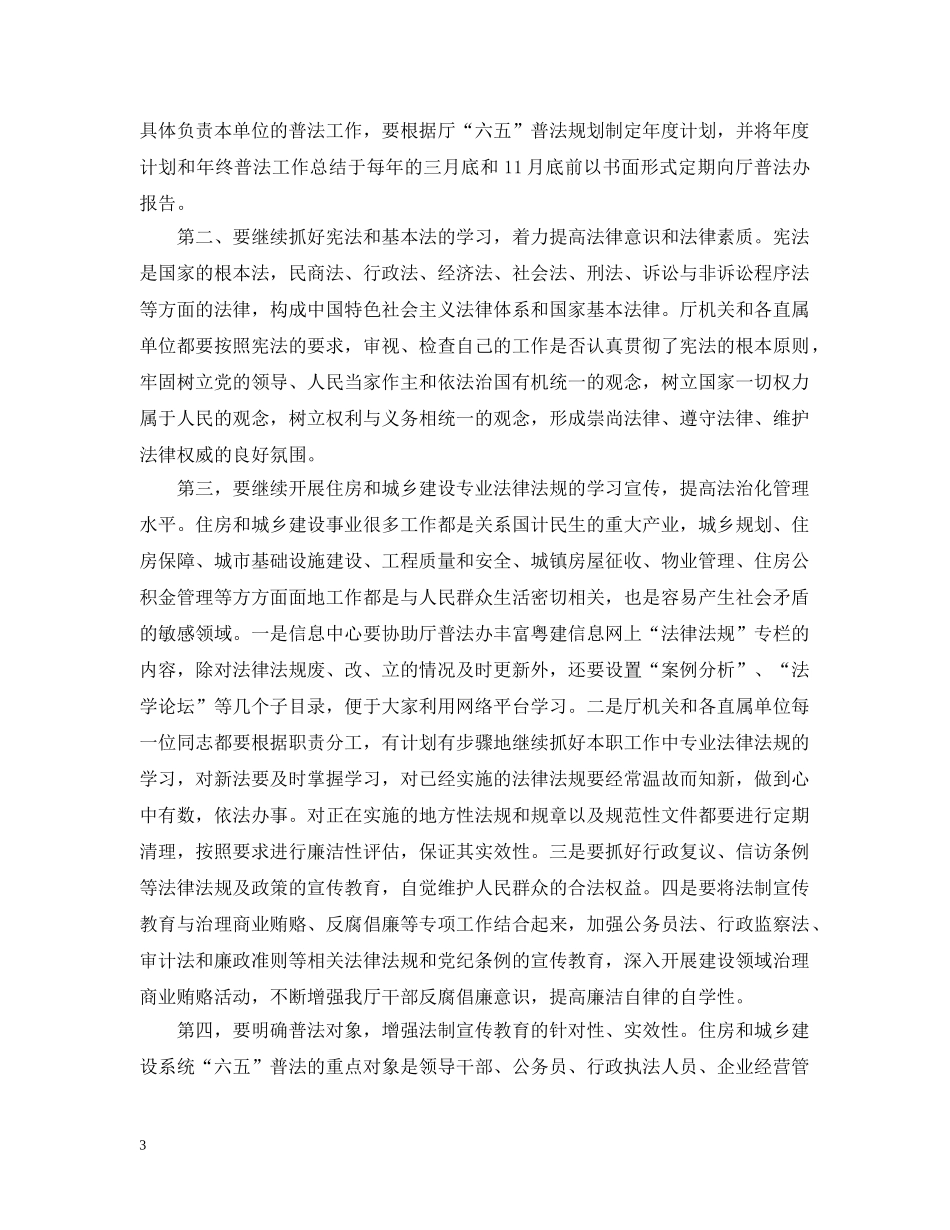 具体负责本单位的普法工作，要根据厅“六五”普法规划制定年度计划，并将年度计划和年终普法工作总结于每年的三月底和 11 月底前以书面形式定期向厅普法办报告。

第二、要继续抓好宪法和基本法的学习，着力提高法律意识和法律素质。宪法是国家的根本法，民商法、行政法、经济法、社会法、刑法、诉讼与非诉讼程序法等方面的法律，构成中国特色社会主义法律体系和国家基本法律。厅机关和各直属单位都要按照宪法的要求，审视、检查自己的工作是否认真贯彻了宪法的根本原则，牢固树立党的领导、人民当家作主和依法治国有机统一的观念，树立国家一切权力属于人民的观念，树立权利与义务相统一的观念，形成崇尚法律、遵守法律、维护法律权威的良好氛围。

第三，要继续开展住房和城乡建设专业法律法规的学习宣传，提高法治化管理水平。住房和城乡建设事业很多工作都是关系国计民生的重大产业，城乡规划、住房保障、城市基础设施建设、工程质量和安全、城镇房屋征收、物业管理、住房公积金管理等方方面面地工作都是与人民群众生活密切相关，也是容易产生社会矛盾的敏感领域。一是信息中心要协助厅普法办丰富粤建信息网上“法律法规”专栏的内容，除对法律法规废、改、立的情况及时更新外，还要设置“案例分析”、“法学论坛”等几个子目录，便于大家利用网络平台学习。二是厅机关和各直属单位每一位同志都要根据职责分工，有计划有步骤地继续抓好本职工作中专业法律法规的学习，对新法要及时掌握学习，对已经实施的法律法规要经常温故而知新，做到心中有数，依法办事。对正在实施的地方性法规和规章以及规范性文件都要进行定期清理，按照要求进行廉洁性评估，保证其实效性。三是要抓好行政复议、信访条例等法律法规及政策的宣传教育，自觉维护人民群众的合法权益。四是要将法制宣传教育与治理商业贿赂、反腐倡廉等专项工作结合起来，加强公务员法、行政监察法、审计法和廉政准则等相关法律法规和党纪条例的宣传教育，深入开展建设领域治理商业贿赂活动，不断增强我厅干部反腐倡廉意识，提高廉洁自律的自学性。

第四，要明确普法对象，增强法制宣传教育的针对性、实效性。住房和城乡建设系统“六五”普法的重点对象是领导干部、公务员、行政执法人员、企业经营管

3